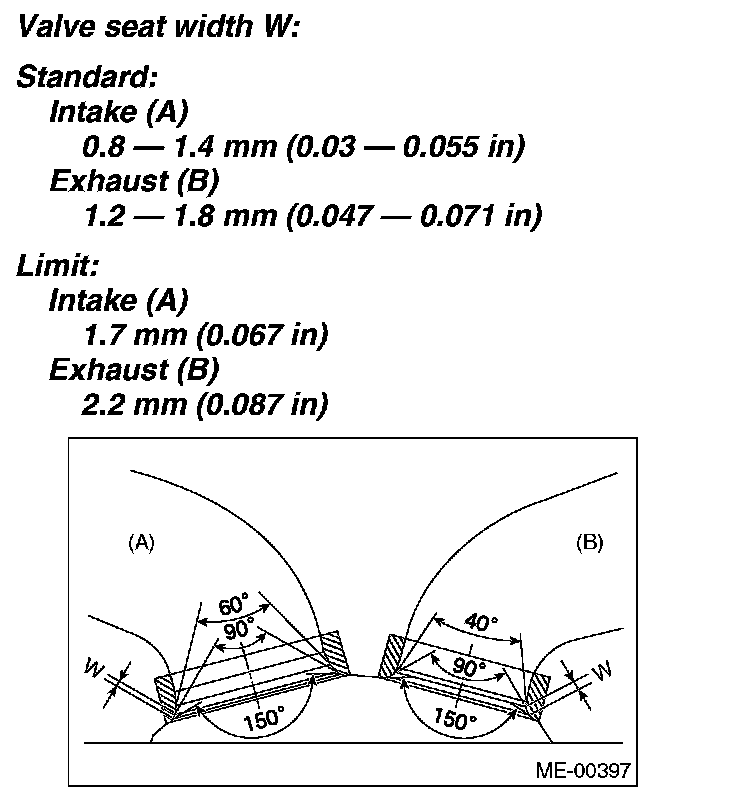 Valve seat width W:

Standard:
Intake (A)
0.8 — 1.4 mm (0.03 — 0.055 in)
Exhaust (B)
1.2 — 1.8 mm (0.047 — 0.071 in)

Limit:
Intake (A)
1.7 mm (0.067 in)
Exhaust (B)
2.2 mm (0.087 in)

(A)
(B)
60°
90°
W
150°
40°
90°
W
150°
ME-00397